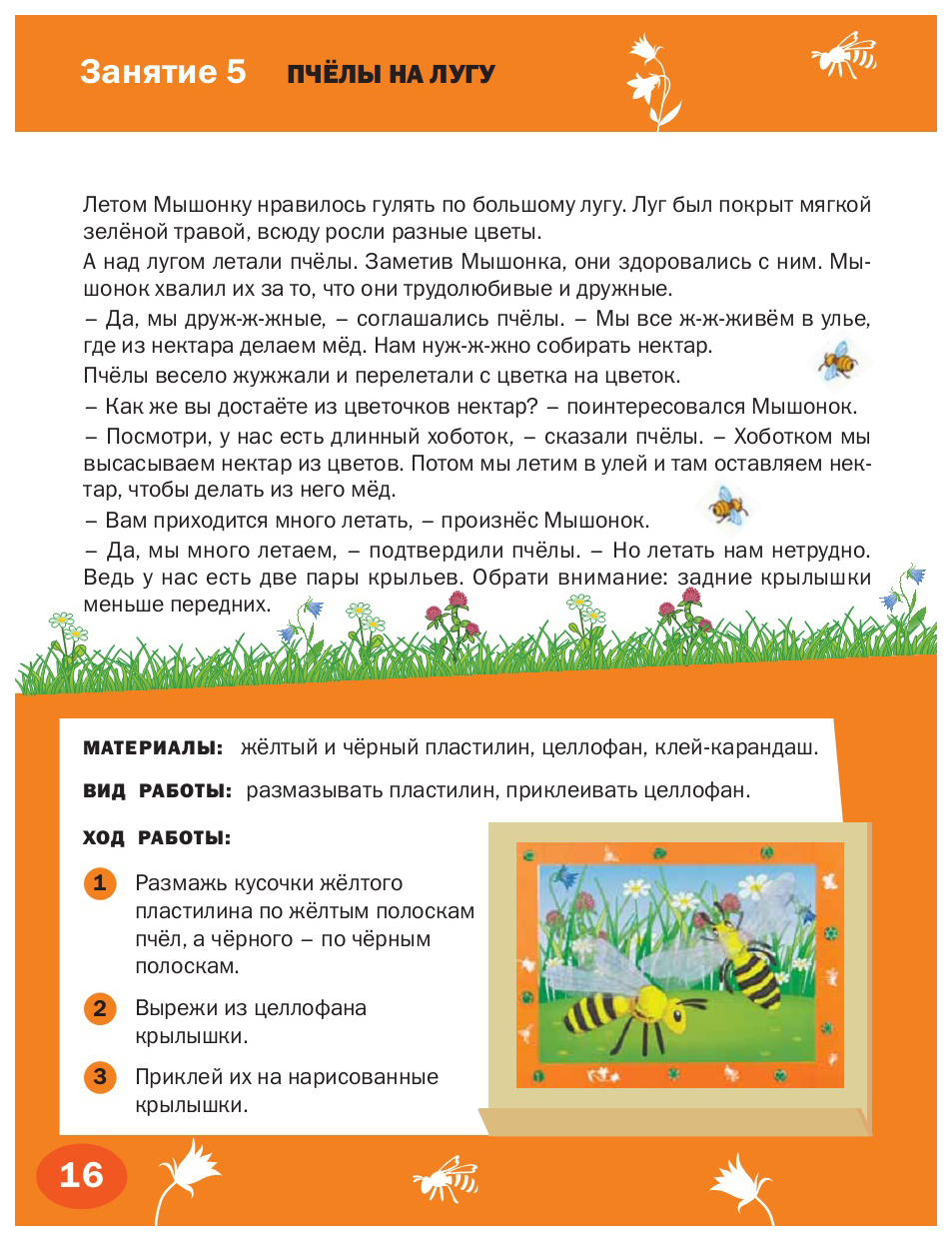 Занятие 5 ПЧЁЛЫ НА ЛУГУ

Летом Мышонку нравилось гулять по большому лугу. Луг был покрыт мягкой зелёной травой, всюду росли разные цветы.
А над лугом летали пчёлы. Заметив Мышонка, они здоровались с ним. Мышонок хвалил их за то, что они трудолюбивые и дружные.
– Да, мы друж-ж-жные, – соглашались пчёлы. – Мы все ж-ж-живём в улье, где из нектара делаем мёд. Нам нуж-ж-жно собирать нектар.
Пчёлы весело жужжали и перелетали с цветка на цветок.
– Как же вы достаёте из цветочков нектар? – поинтересовался Мышонок.
– Посмотри, у нас есть длинный хоботок, – сказали пчёлы. – Хоботком мы высасываем нектар из цветов. Потом мы летим в улей и там оставляем нектар, чтобы делать из него мёд.
– Вам приходится много летать, – произнёс Мышонок.
– Да, мы много летаем, – подтвердили пчёлы. – Но летать нам нетрудно. Ведь у нас есть две пары крыльев. Обрати внимание: задние крылышки меньше передних.

МАТЕРИАЛЫ: жёлтый и чёрный пластилин, целлофан, клей-карандаш.

ВИД РАБОТЫ: размазывать пластилин, приклеивать целлофан.

ХОД РАБОТЫ:

1 Размажь кусочки жёлтого пластилина по жёлтым полоскам пчёл, а чёрного – по чёрным полоскам.

2 Вырежи из целлофана крылышки.

3 Приклей их на нарисованные крылышки.

16